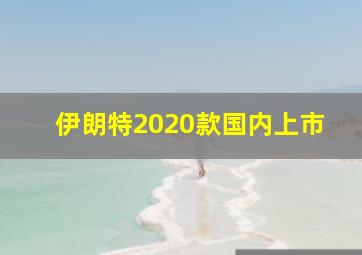 伊朗特2020款国内上市